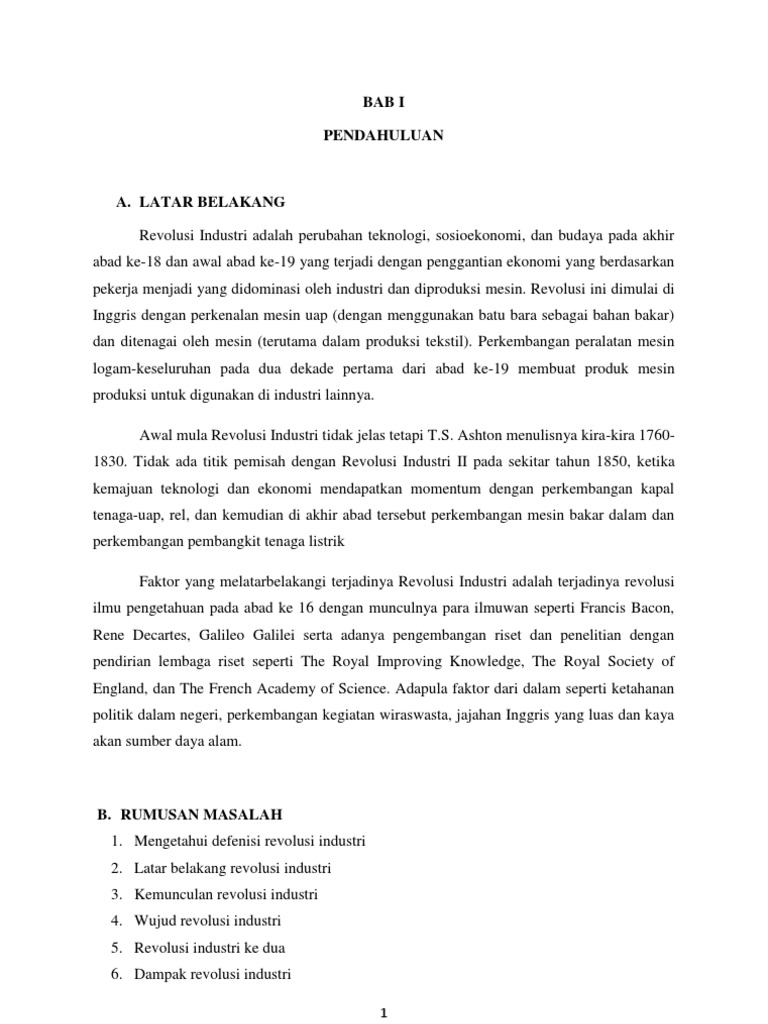 BAB I

PENDAHULUAN

A. LATAR BELAKANG

Revolusi Industri adalah perubahan teknologi, sosioekonomi, dan budaya pada akhir abad ke-18 dan awal abad ke-19 yang terjadi dengan penggantian ekonomi yang berdasarkan pekerja menjadi yang didominasi oleh industri dan diproduksi mesin. Revolusi ini dimulai di Inggris dengan perkenalan mesin uap (dengan menggunakan batu bara sebagai bahan bakar) dan ditenagai oleh mesin (terutama dalam produksi tekstil). Perkembangan peralatan mesin logam-keseluruhan pada dua dekade pertama dari abad ke-19 membuat produk mesin produksi untuk digunakan di industri lainnya.

Awal mula Revolusi Industri tidak jelas tetapi T.S. Ashton menulisnya kira-kira 1760-1830. Tidak ada titik pemisah dengan Revolusi Industri II pada sekitar tahun 1850, ketika kemajuan teknologi dan ekonomi mendapatkan momentum dengan perkembangan kapal tenaga-uap, rel, dan kemudian di akhir abad tersebut perkembangan mesin bakar dalam dan perkembangan pembangkit tenaga listrik

Faktor yang melatarbelakangi terjadinya Revolusi Industri adalah terjadinya revolusi ilmu pengetahuan pada abad ke 16 dengan munculnya para ilmuwan seperti Francis Bacon, Rene Decartes, Galileo Galilei serta adanya pengembangan riset dan penelitian dengan pendirian lembaga riset seperti The Royal Improving Knowledge, The Royal Society of England, dan The French Academy of Science. Adapula faktor dari dalam seperti ketahanan politik dalam negeri, perkembangan kegiatan wiraswasta, jajahan Inggris yang luas dan kaya akan sumber daya alam.

B. RUMUSAN MASALAH

1. Mengetahui defenisi revolusi industri
2. Latar belakang revolusi industri
3. Kemunculan revolusi industri
4. Wujud revolusi industri
5. Revolusi industri ke dua
6. Dampak revolusi industri

1